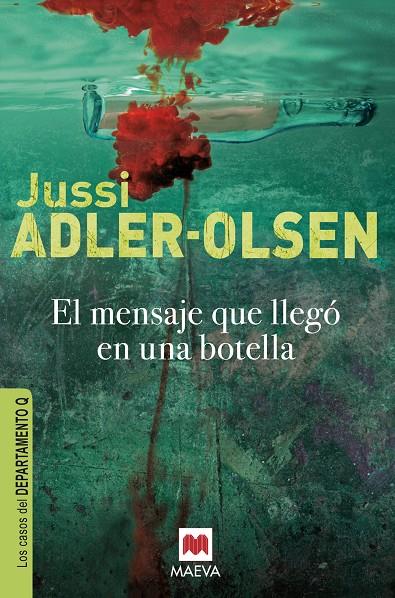 Jussi
ADLER-OLSEN

El mensaje que llegó en una botella

Los casos del DEPARTAMENTO Q

MAEVA